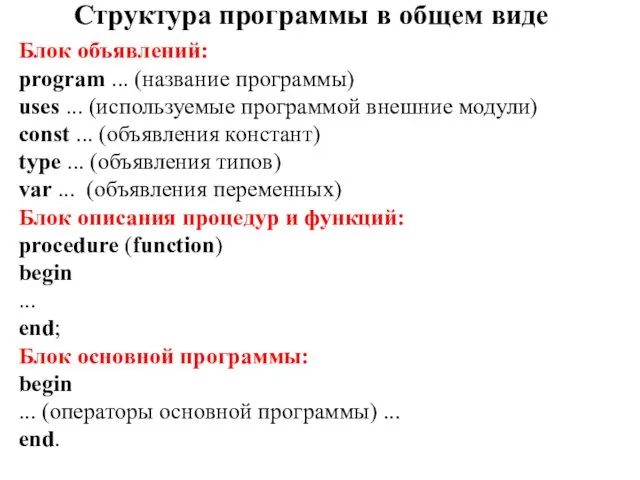 Структура программы в общем виде

Блок объявлений:
program ... (название программы)
uses ... (используемые программой внешние модули)
const ... (объявления констант)
type ... (объявления типов)
var ... (объявления переменных)
Блок описания процедур и функций:
procedure (function)
begin
...
end;
Блок основной программы:
begin
... (операторы основной программы) ...
end.